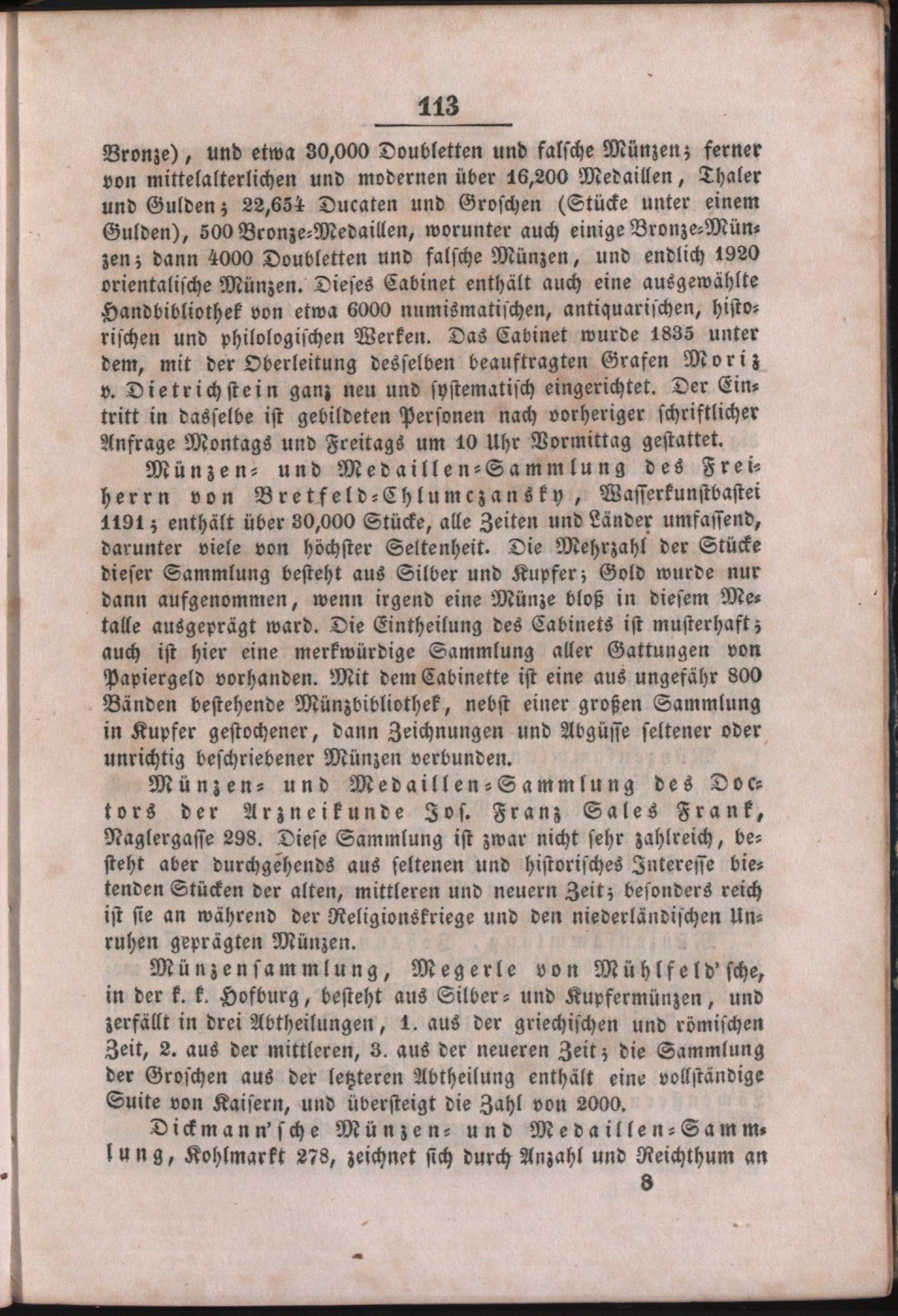 113

Bronze), und etwa 30,000 Doubletten und falsche Münzen; ferner von mittelalterlichen und modernen über 16,200 Medaillen, Thaler und Gulden; 22,654 Ducaten und Groschen (Stücke unter einem Gulden), 500 Bronze-Medaillen, worunter auch einige Bronze-Münzen; dann 4000 Doubletten und falsche Münzen, und endlich 1920 orientalische Münzen. Dieses Cabinet enthält auch eine ausgewählte Handbibliothek von etwa 6000 numismatischen, antiquarischen, historischen und philologischen Werken. Das Cabinet wurde 1835 unter dem, mit der Oberleitung desselben beauftragten Grafen Moriz v. Dietrichstein ganz neu und systematisch eingerichtet. Der Eintritt in dasselbe ist gebildeten Personen nach vorheriger schriftlicher Anfrage Montags und Freitags um 10 Uhr Vormittag gestattet.

Münzen- und Medaillen-Sammlung des Freiherrn von Bretfeld-Chlumczansky, Wasserkunstbastei 1191; enthält über 30,000 Stücke, alle Zeiten und Länder umfassend, darunter viele von höchster Seltenheit. Die Mehrzahl der Stücke dieser Sammlung besteht aus Silber und Kupfer; Gold wurde nur dann aufgenommen, wenn irgend eine Münze bloß in diesem Metalle ausgeprägt ward. Die Eintheilung des Cabinets ist musterhaft; auch ist hier eine merkwürdige Sammlung aller Gattungen von Papiergeld vorhanden. Mit dem Cabinette ist eine aus ungefähr 800 Bänden bestehende Münzbibliothek, nebst einer großen Sammlung in Kupfer gestochener, dann Zeichnungen und Abgüsse seltener oder unrichtig beschriebener Münzen verbunden.

Münzen- und Medaillen-Sammlung des Doctors der Arzneikunde Jos. Franz Sales Frank, Naglergasse 298. Diese Sammlung ist zwar nicht sehr zahlreich, besteht aber durchgehends aus seltenen und historisches Interesse bietenden Stücken der alten, mittleren und neuern Zeit; besonders reich ist sie an während der Religionskriege und den niederländischen Unruhen geprägten Münzen.

Münzensammlung, Megerle von Mühlfeld'sche, in der k. k. Hofburg, besteht aus Silber- und Kupfermünzen, und zerfällt in drei Abtheilungen, 1. aus der griechischen und römischen Zeit, 2. aus der mittleren, 3. aus der neueren Zeit; die Sammlung der Groschen aus der letzteren Abtheilung enthält eine vollständige Suite von Kaisern, und übersteigt die Zahl von 2000.

Dickmann'sche Münzen- und Medaillen-Sammlung, Kohlmarkt 278, zeichnet sich durch Anzahl und Reichthum an

8